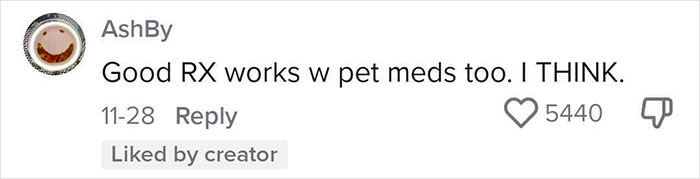 AshBy

Good RX works w pet meds too. I THINK.

11-28 Reply

5440

Liked by creator